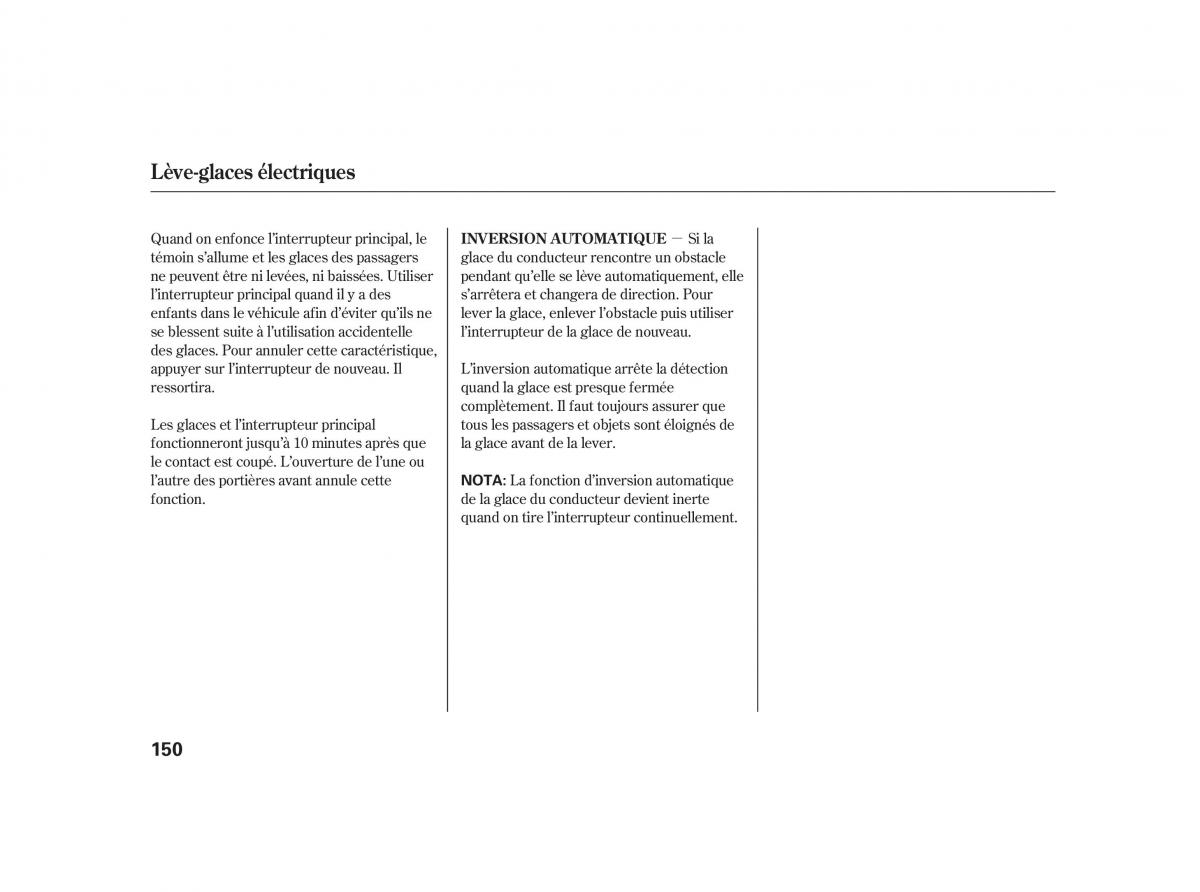 Lève-glaces électriques

Quand on enfonce l'interrupteur principal, le témoin s'allume et les glaces des passagers ne peuvent être ni levées, ni baissées. Utiliser l'interrupteur principal quand il y a des enfants dans le véhicule afin d'éviter qu'ils ne se blessent suite à l'utilisation accidentelle des glaces. Pour annuler cette caractéristique, appuyer sur l'interrupteur de nouveau. Il ressortira.

Les glaces et l'interrupteur principal fonctionneront jusqu'à 10 minutes après que le contact est coupé. L'ouverture de l'une ou l'autre des portières avant annule cette fonction.

INVERSION AUTOMATIQUE — Si la glace du conducteur rencontre un obstacle pendant qu'elle se lève automatiquement, elle s'arrêtera et changera de direction. Pour lever la glace, enlever l'obstacle puis utiliser l'interrupteur de la glace de nouveau.

L'inversion automatique arrête la détection quand la glace est presque fermée complètement. Il faut toujours assurer que tous les passagers et objets sont éloignés de la glace avant de la lever.

NOTA: La fonction d'inversion automatique de la glace du conducteur devient inerte quand on tire l'interrupteur continuellement.

150